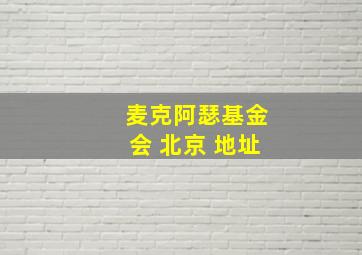 麦克阿瑟基金会 北京 地址